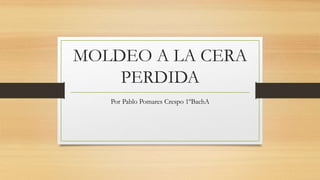 MOLDEO A LA CERA PERDIDA

Por Pablo Pomares Crespo 1ºBachA